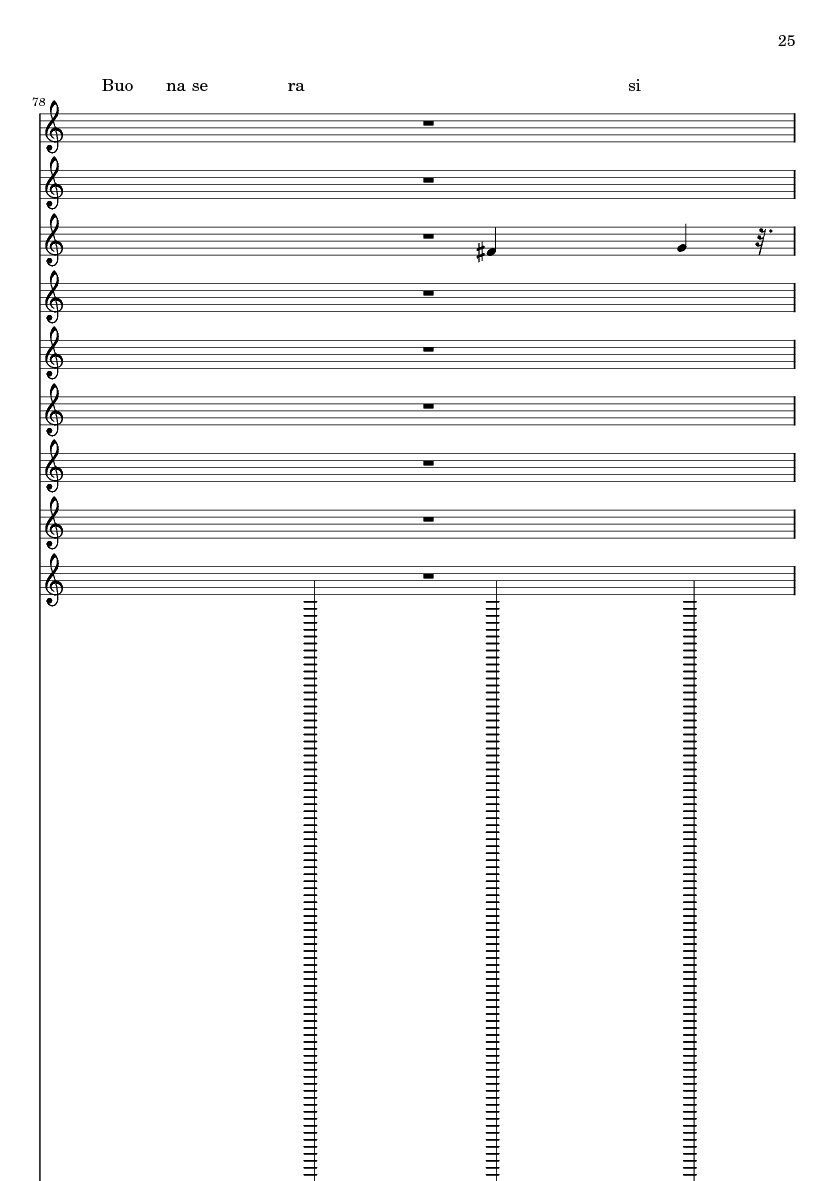 25

Buo na se ra si

78